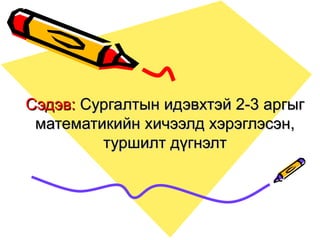 Сэдэв: Сургалтын идэвхтэй 2-3 аргыг математикийн хичээлд хэрэглэсэн, туршилт дүгнэлт